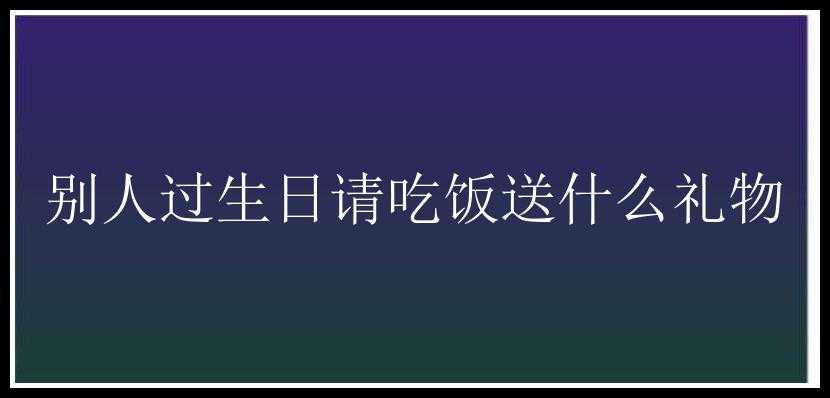 别人过生日请吃饭送什么礼物